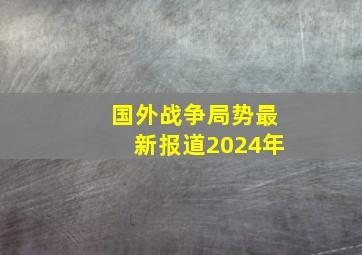 国外战争局势最新报道2024年